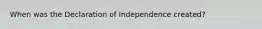 When was the Declaration of Independence created?